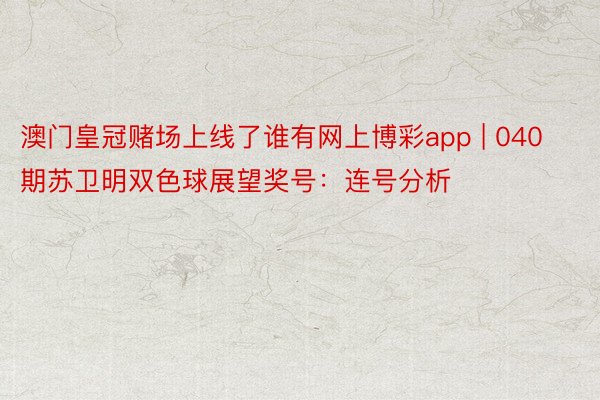 澳门皇冠赌场上线了谁有网上博彩app | 040期苏卫明双色球展望奖号：连号分析